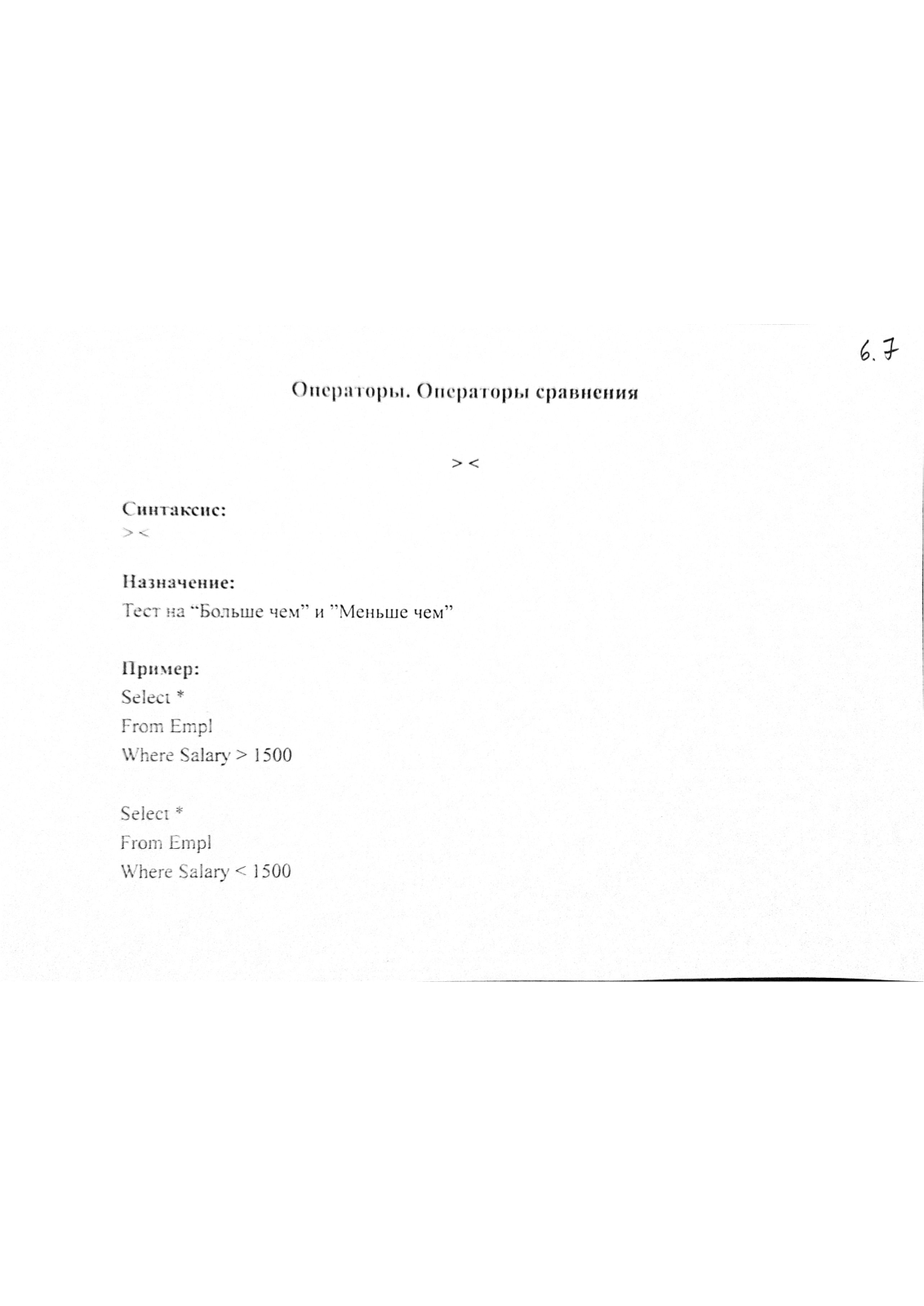 6.7

Операторы. Операторы сравнения

> <

Синтаксис:
> <

Назначение:
Тест на “Больше чем” и ”Меньше чем”

Пример:
Select *
From Empl
Where Salary > 1500

Select *
From Empl
Where Salary < 1500